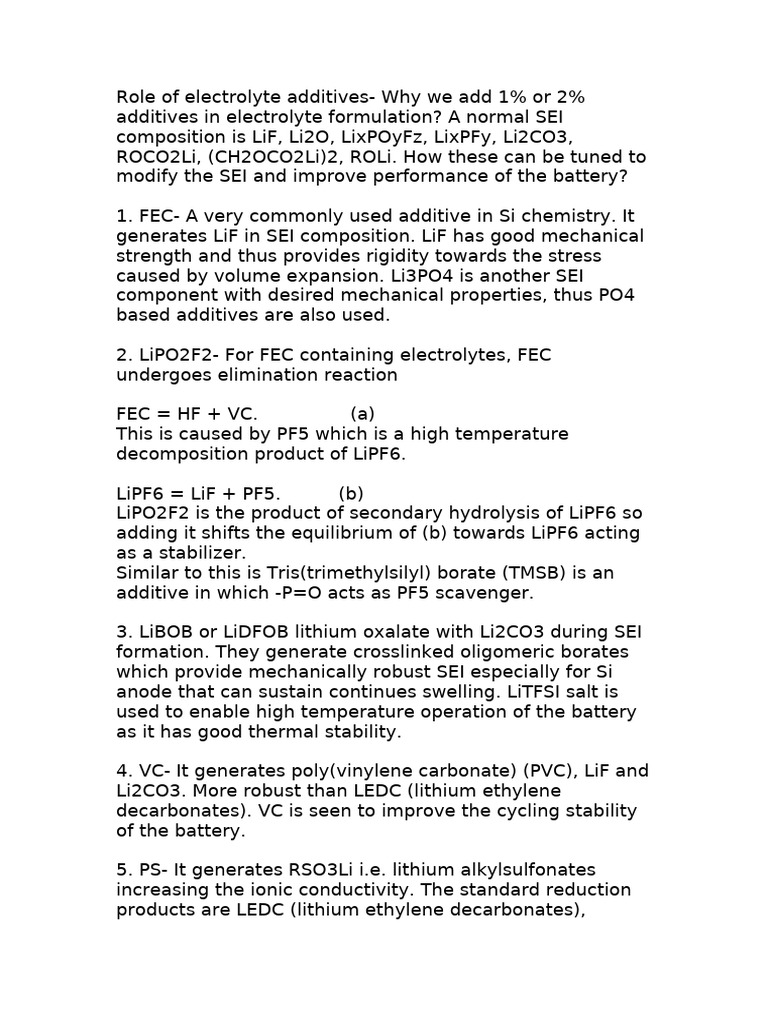 Role of electrolyte additives- Why we add 1% or 2% additives in electrolyte formulation? A normal SEI composition is LiF, Li2O, LixPOyFz, LixPFy, Li2CO3, ROCO2Li, (CH2OCO2Li)2, ROLi. How these can be tuned to modify the SEI and improve performance of the battery?

1. FEC- A very commonly used additive in Si chemistry. It generates LiF in SEI composition. LiF has good mechanical strength and thus provides rigidity towards the stress caused by volume expansion. Li3PO4 is another SEI component with desired mechanical properties, thus PO4 based additives are also used.

2. LiPO2F2- For FEC containing electrolytes, FEC undergoes elimination reaction

FEC = HF + VC. (a)
This is caused by PF5 which is a high temperature decomposition product of LiPF6.

LiPF6 = LiF + PF5. (b)
LiPO2F2 is the product of secondary hydrolysis of LiPF6 so adding it shifts the equilibrium of (b) towards LiPF6 acting as a stabilizer.
Similar to this is Tris(trimethylsilyl) borate (TMSB) is an additive in which -P=O acts as PF5 scavenger.

3. LiBOB or LiDFOB lithium oxalate with Li2CO3 during SEI formation. They generate crosslinked oligomeric borates which provide mechanically robust SEI especially for Si anode that can sustain continues swelling. LiTFSI salt is used to enable high temperature operation of the battery as it has good thermal stability.

4. VC- It generates poly(vinylene carbonate) (PVC), LiF and Li2CO3. More robust than LEDC (lithium ethylene decarbonates). VC is seen to improve the cycling stability of the battery.

5. PS- It generates RSO3Li i.e. lithium alkylsulfonates increasing the ionic conductivity. The standard reduction products are LEDC (lithium ethylene decarbonates),